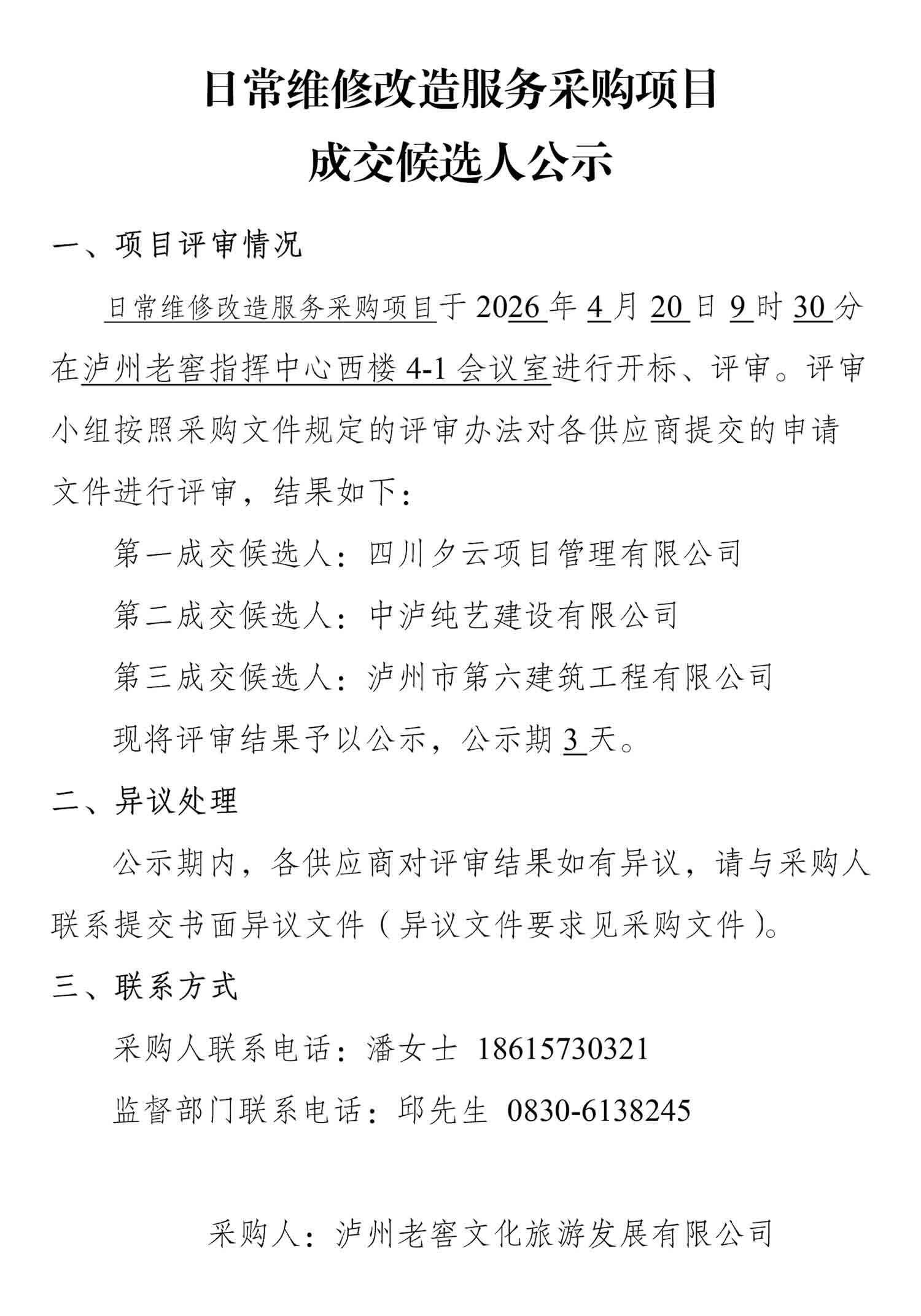 日常维修改造服务采购项目
成交候选人公示

一、项目评审情况

日常维修改造服务采购项目于 2026 年 4 月 20 日 9 时 30 分在泸州老窖指挥中心西楼 4-1 会议室进行开标、评审。评审小组按照采购文件规定的评审办法对各供应商提交的申请文件进行评审，结果如下：

第一成交候选人：四川夕云项目管理有限公司

第二成交候选人：中泸纯艺建设有限公司

第三成交候选人：泸州市第六建筑工程有限公司

现将评审结果予以公示，公示期 3 天。

二、异议处理

公示期内，各供应商对评审结果如有异议，请与采购人联系提交书面异议文件（异议文件要求见采购文件）。

三、联系方式

采购人联系电话：潘女士 18615730321

监督部门联系电话：邱先生 0830-6138245

采购人：泸州老窖文化旅游发展有限公司